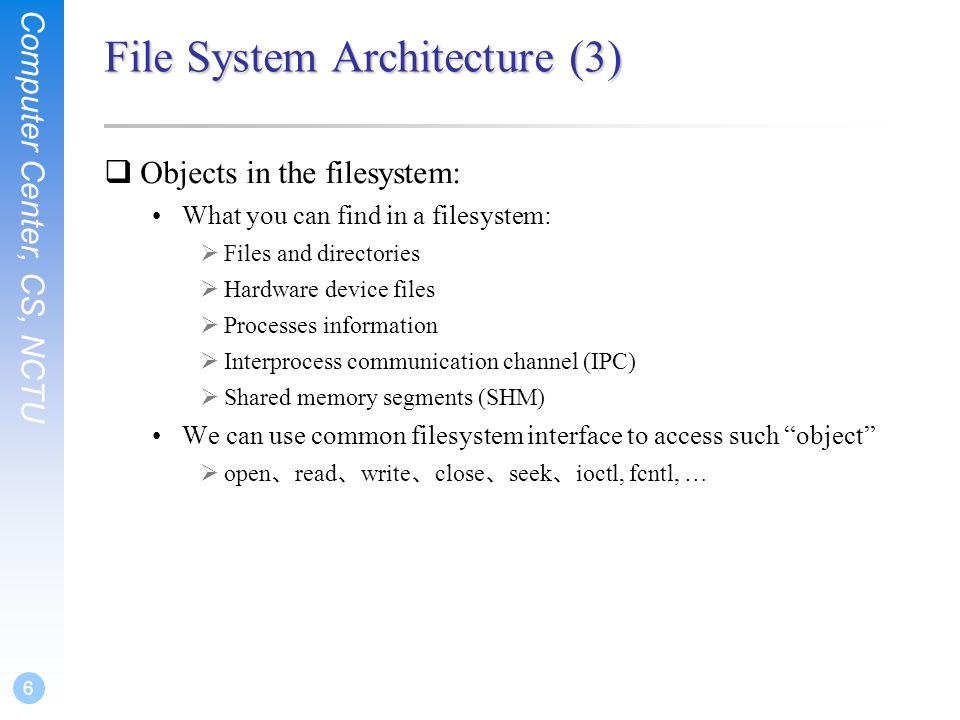 Computer Center, CS, NCTU

File System Architecture (3)

❑ Objects in the filesystem:

• What you can find in a filesystem:

➢ Files and directories

➢ Hardware device files

➢ Processes information

➢ Interprocess communication channel (IPC)

➢ Shared memory segments (SHM)

• We can use common filesystem interface to access such “object”

➢ open、read、write、close、seek、ioctl, fcntl, …

6